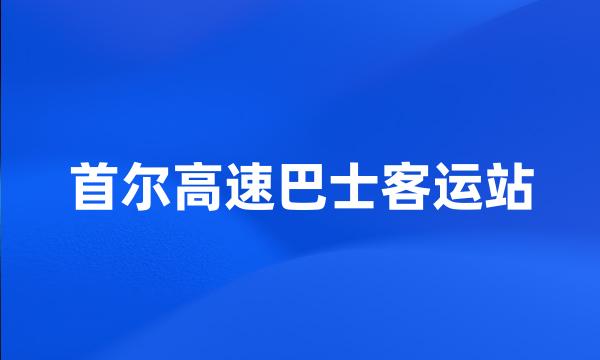 首尔高速巴士客运站